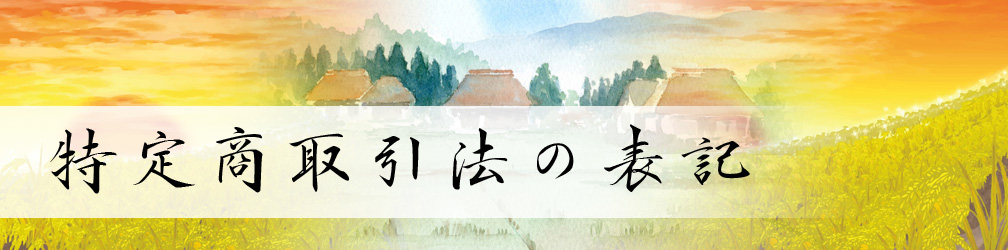 特定商取引法の表記